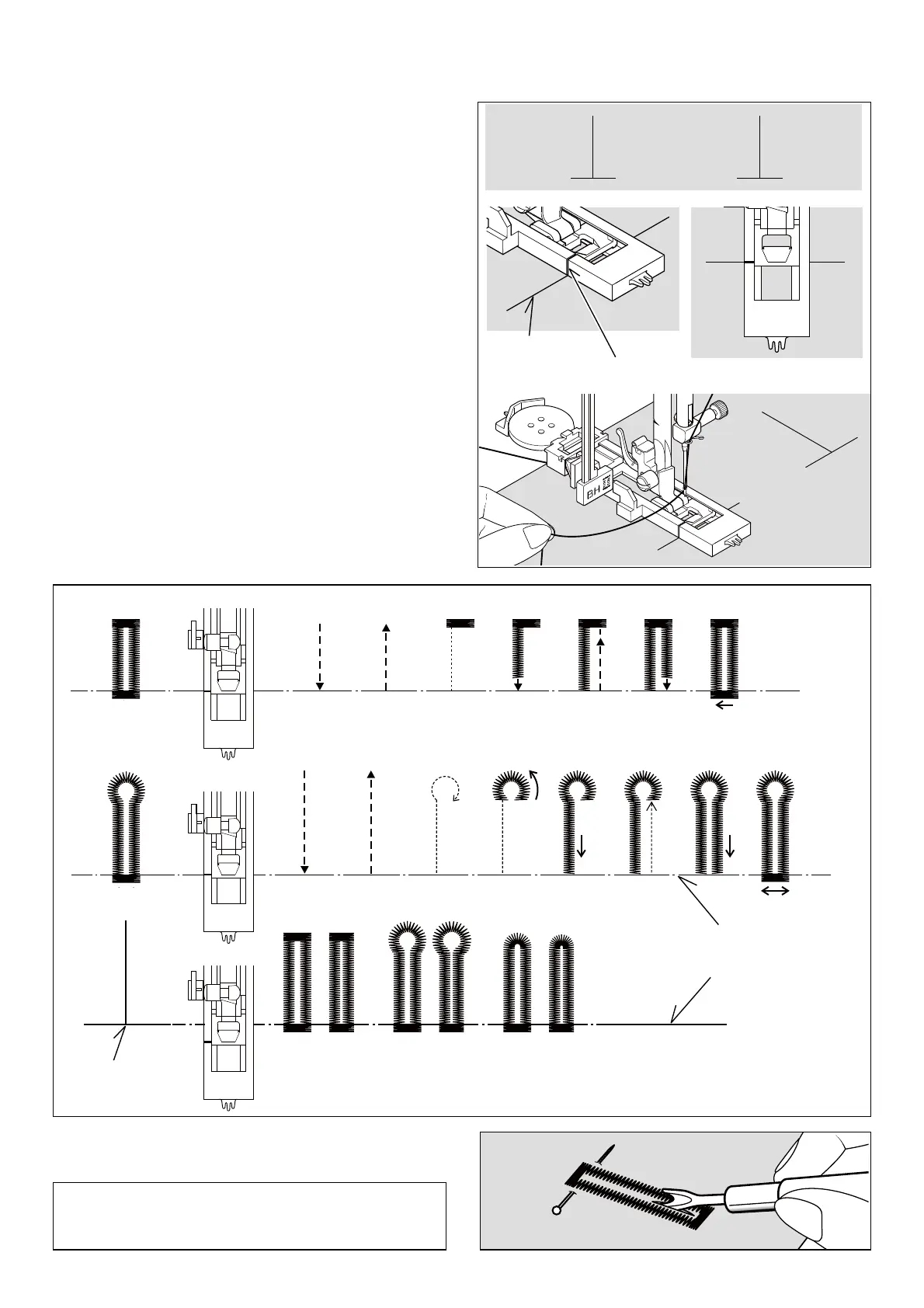 BH